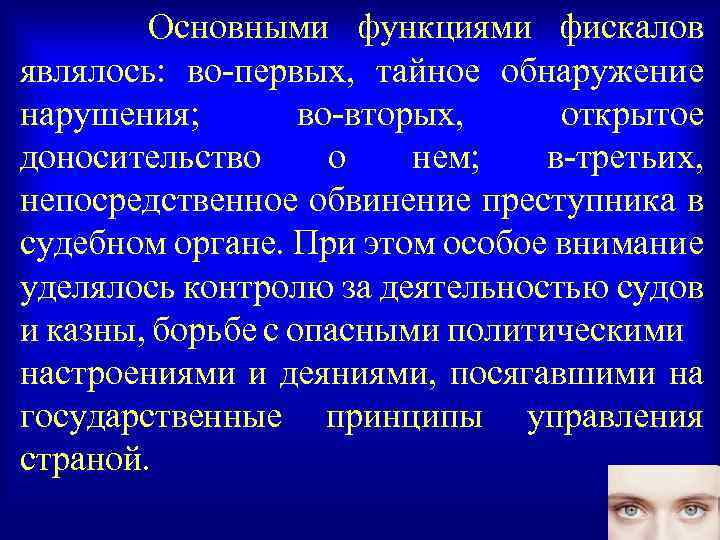 Основными функциями фискалов являлось: во-первых, тайное обнаружение нарушения; во-вторых, открытое доносительство о нем; в-третьих, непосредственное обвинение преступника в судебном органе. При этом особое внимание уделялось контролю за деятельностью судов и казны, борьбе с опасными политическими настроениями и деяниями, посягавшими на государственные принципы управления страной.